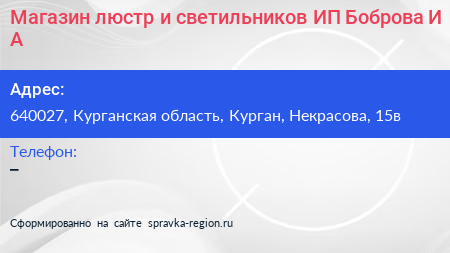 Магазин люстр и светильников ИП Боброва И А

Адрес:
640027, Курганская область, Курган, Некрасова, 15в

Телефон:
–

Сформированно на сайте spravka-region.ru